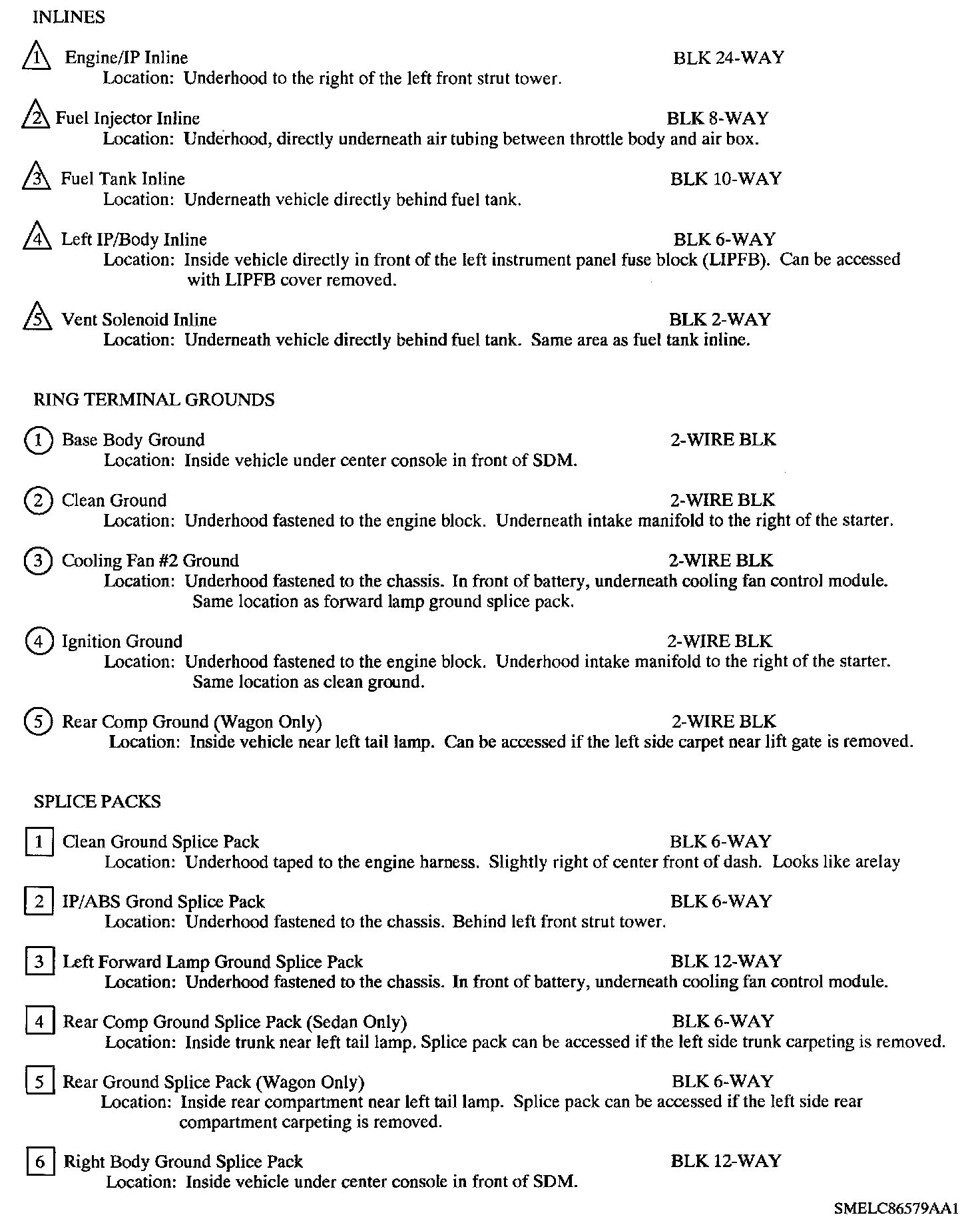 INLINES

1 Engine/IP Inline BLK 24-WAY
Location: Underhood to the right of the left front strut tower.

2 Fuel Injector Inline BLK 8-WAY
Location: Underhood, directly underneath air tubing between throttle body and air box.

3 Fuel Tank Inline BLK 10-WAY
Location: Underneath vehicle directly behind fuel tank.

4 Left IP/Body Inline BLK 6-WAY
Location: Inside vehicle directly in front of the left instrument panel fuse block (LIPFB). Can be accessed with LIPFB cover removed.

5 Vent Solenoid Inline BLK 2-WAY
Location: Underneath vehicle directly behind fuel tank. Same area as fuel tank inline.

RING TERMINAL GROUNDS

1 Base Body Ground 2-WIRE BLK
Location: Inside vehicle under center console in front of SDM.

2 Clean Ground 2-WIRE BLK
Location: Underhood fastened to the engine block. Underneath intake manifold to the right of the starter.

3 Cooling Fan #2 Ground 2-WIRE BLK
Location: Underhood fastened to the chassis. In front of battery, underneath cooling fan control module. Same location as forward lamp ground splice pack.

4 Ignition Ground 2-WIRE BLK
Location: Underhood fastened to the engine block. Underhood intake manifold to the right of the starter. Same location as clean ground.

5 Rear Comp Ground (Wagon Only) 2-WIRE BLK
Location: Inside vehicle near left tail lamp. Can be accessed if the left side carpet near lift gate is removed.

SPLICE PACKS

1 Clean Ground Splice Pack BLK 6-WAY
Location: Underhood taped to the engine harness. Slightly right of center front of dash. Looks like arelay

2 IP/ABS Grond Splice Pack BLK 6-WAY
Location: Underhood fastened to the chassis. Behind left front strut tower.

3 Left Forward Lamp Ground Splice Pack BLK 12-WAY
Location: Underhood fastened to the chassis. In front of battery, underneath cooling fan control module.

4 Rear Comp Ground Splice Pack (Sedan Only) BLK 6-WAY
Location: Inside trunk near left tail lamp. Splice pack can be accessed if the left side trunk carpeting is removed.

5 Rear Ground Splice Pack (Wagon Only) BLK 6-WAY
Location: Inside rear compartment near left tail lamp. Splice pack can be accessed if the left side rear compartment carpeting is removed.

6 Right Body Ground Splice Pack BLK 12-WAY
Location: Inside vehicle under center console in front of SDM.

SMELC86579AA1